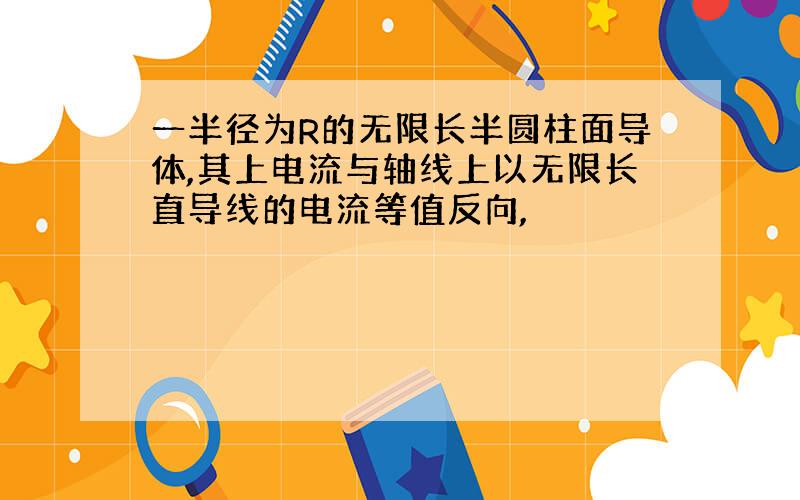 一半径为R的无限长半圆柱面导体,其上电流与轴线上以无限长直导线的电流等值反向,